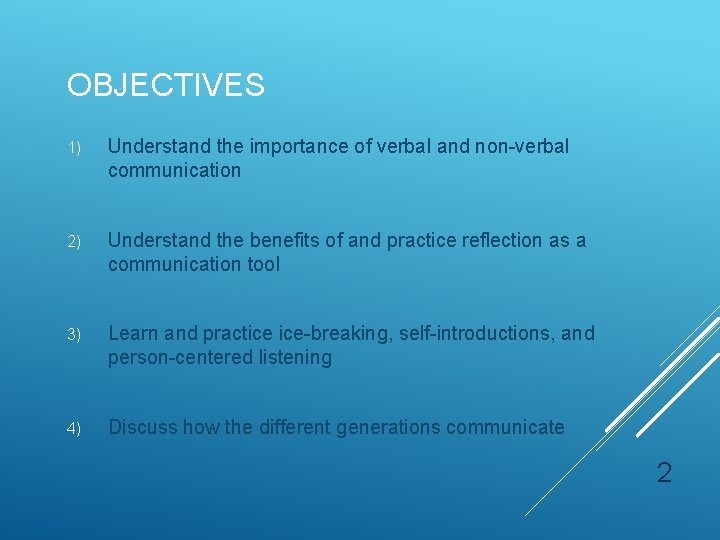 OBJECTIVES

1) Understand the importance of verbal and non-verbal communication

2) Understand the benefits of and practice reflection as a communication tool

3) Learn and practice ice-breaking, self-introductions, and person-centered listening

4) Discuss how the different generations communicate

2